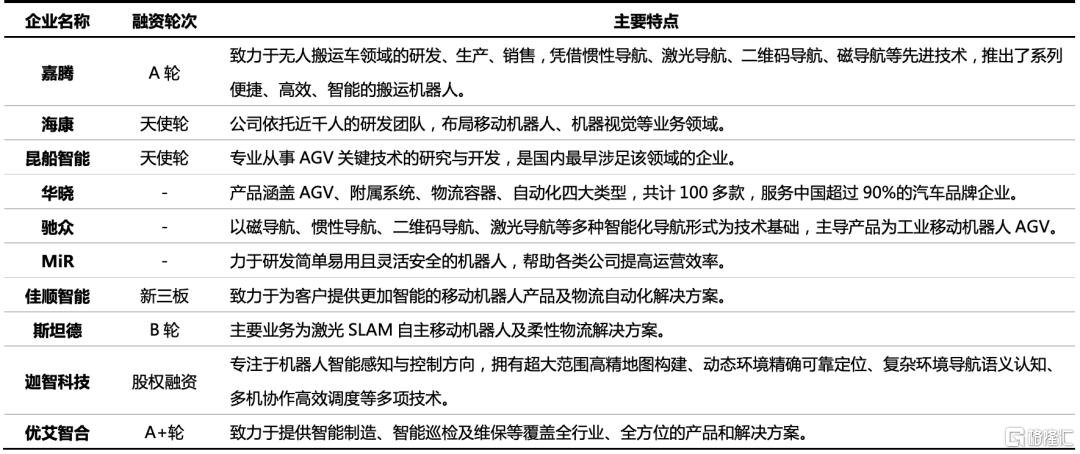 | 企业名称 | 融资轮次 | 主要特点 |
|---|---|---|
| 嘉腾 | A 轮 | 致力于无人搬运车领域的研发、生产、销售，凭借惯性导航、激光导航、二维码导航、磁导航等先进技术，推出了系列便捷、高效、智能的搬运机器人。 |
| 海康 | 天使轮 | 公司依托近千人的研发团队，布局移动机器人、机器视觉等业务领域。 |
| 昆船智能 | 天使轮 | 专业从事 AGV 关键技术的研究与开发，是国内最早涉足该领域的企业。 |
| 华晓 | - | 产品涵盖 AGV、附属系统、物流容器、自动化四大类型，共计 100 多款，服务中国超过 90%的汽车品牌企业。 |
| 驰众 | - | 以磁导航、惯性导航、二维码导航、激光导航等多种智能化导航形式为技术基础，主导产品为工业移动机器人 AGV。 |
| MiR | - | 力于研发简单易用且灵活安全的机器人，帮助各类公司提高运营效率。 |
| 佳顺智能 | 新三板 | 致力于为客户提供更加智能的移动机器人产品及物流自动化解决方案。 |
| 斯坦德 | B 轮 | 主要业务为激光 SLAM 自主移动机器人及柔性物流解决方案。 |
| 迦智科技 | 股权融资 | 专注于机器人智能感知与控制方向，拥有超大范围高精地图构建、动态环境精确可靠定位、复杂环境导航语义认知、多机协作高效调度等多项技术。 |
| 优艾智合 | A+轮 | 致力于提供智能制造、智能巡检及维保等覆盖全行业、全方位的产品和解决方案。 |

格隆汇